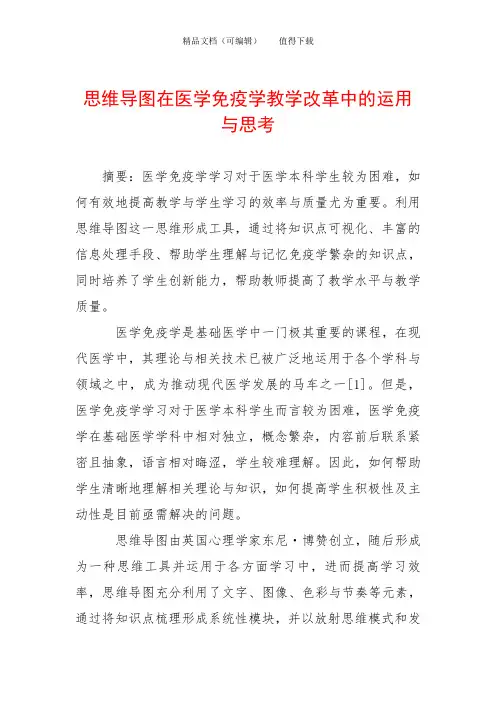 精品文档（可编辑）　　值得下载

思维导图在医学免疫学教学改革中的运用与思考

摘要：医学免疫学学习对于医学本科学生较为困难，如何有效地提高教学与学生学习的效率与质量尤为重要。利用思维导图这一思维形成工具，通过将知识点可视化、丰富的信息处理手段、帮助学生理解与记忆免疫学繁杂的知识点，同时培养了学生创新能力，帮助教师提高了教学水平与教学质量。

医学免疫学是基础医学中一门极其重要的课程，在现代医学中，其理论与相关技术已被广泛地运用于各个学科与领域之中，成为推动现代医学发展的马车之一[1]。但是，医学免疫学学习对于医学本科学生而言较为困难，医学免疫学在基础医学学科中相对独立，概念繁杂，内容前后联系紧密且抽象，语言相对晦涩，学生较难理解。因此，如何帮助学生清晰地理解相关理论与知识，如何提高学生积极性及主动性是目前亟需解决的问题。

思维导图由英国心理学家东尼·博赞创立，随后形成为一种思维工具并运用于各方面学习中，进而提高学习效率，思维导图充分利用了文字、图像、色彩与节奏等元素，通过将知识点梳理形成系统性模块，并以放射思维模式和发